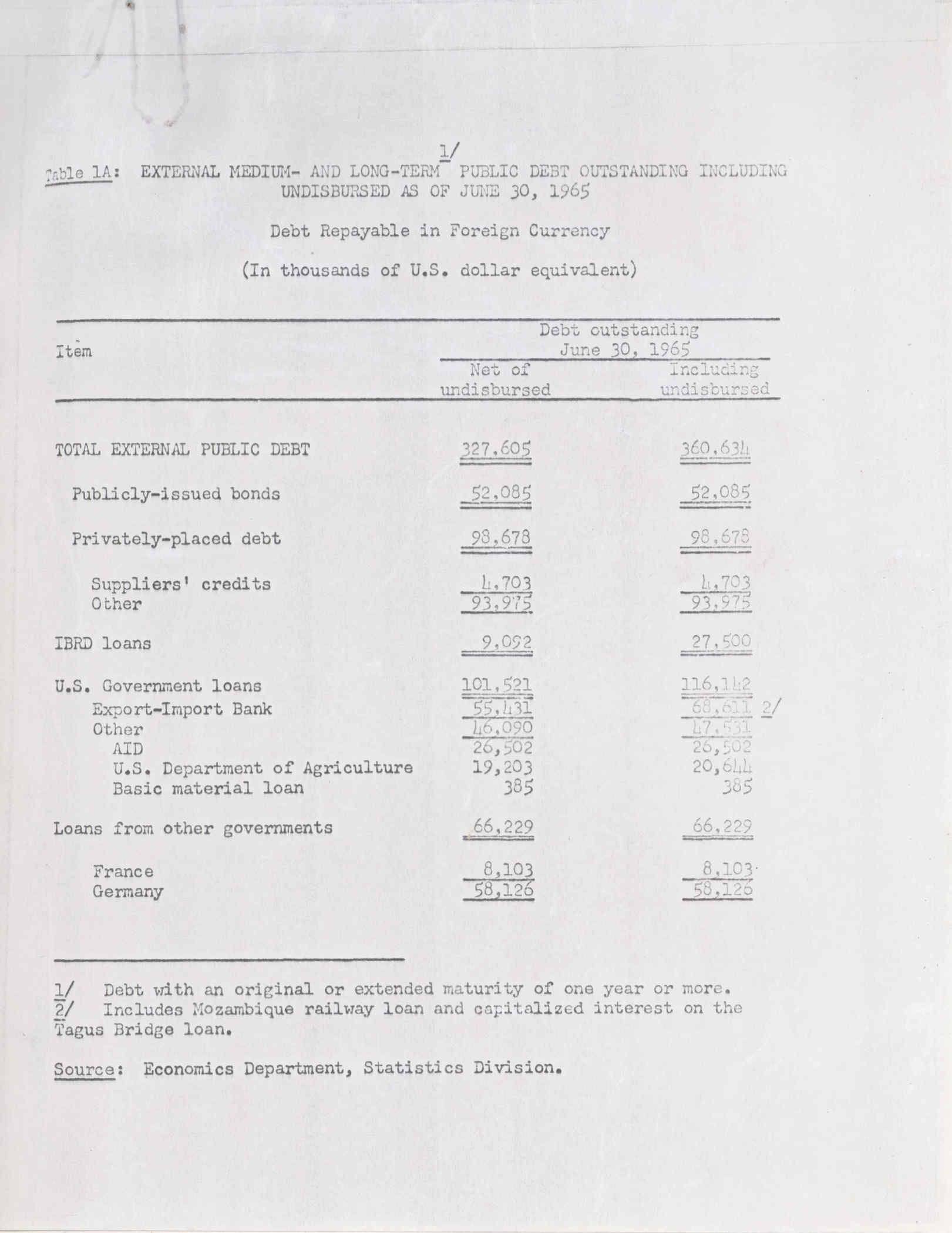 Table 1A: EXTERNAL MEDIUM- AND LONG-TERM 1/ PUBLIC DEBT OUTSTANDING INCLUDING UNDISBURSED AS OF JUNE 30, 1965

Debt Repayable in Foreign Currency

(In thousands of U.S. dollar equivalent)

| Item | Debt outstanding June 30, 1965 Net of undisbursed | Debt outstanding June 30, 1965 Including undisbursed |
|---|---|---|
| TOTAL EXTERNAL PUBLIC DEBT | 327,605 | 360,634 |
| Publicly-issued bonds | 52,085 | 52,085 |
| Privately-placed debt | 98,678 | 98,678 |
| Suppliers' credits | 4,703 | 4,703 |
| Other | 93,975 | 93,975 |
| IBRD loans | 9,092 | 27,500 |
| U.S. Government loans | 101,521 | 116,142 |
| Export-Import Bank | 55,431 | 68,611 2/ |
| Other | 46,090 | 47,531 |
| AID | 26,502 | 26,502 |
| U.S. Department of Agriculture | 19,203 | 20,644 |
| Basic material loan | 385 | 385 |
| Loans from other governments | 66,229 | 66,229 |
| France | 8,103 | 8,103 |
| Germany | 58,126 | 58,126 |

1/ Debt with an original or extended maturity of one year or more.
2/ Includes Mozambique railway loan and capitalized interest on the Tagus Bridge loan.

Source: Economics Department, Statistics Division.